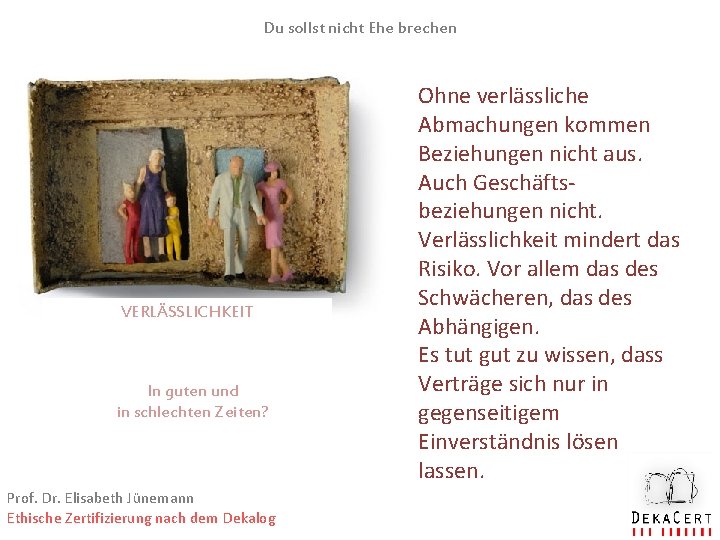 Du sollst nicht Ehe brechen

VERLÄSSLICHKEIT

In guten und
in schlechten Zeiten?

Ohne verlässliche Abmachungen kommen Beziehungen nicht aus. Auch Geschäftsbeziehungen nicht. Verlässlichkeit mindert das Risiko. Vor allem das des Schwächeren, das des Abhängigen.
Es tut gut zu wissen, dass Verträge sich nur in gegenseitigem Einverständnis lösen lassen.

Prof. Dr. Elisabeth Jünemann
Ethische Zertifizierung nach dem Dekalog

DEKACERT